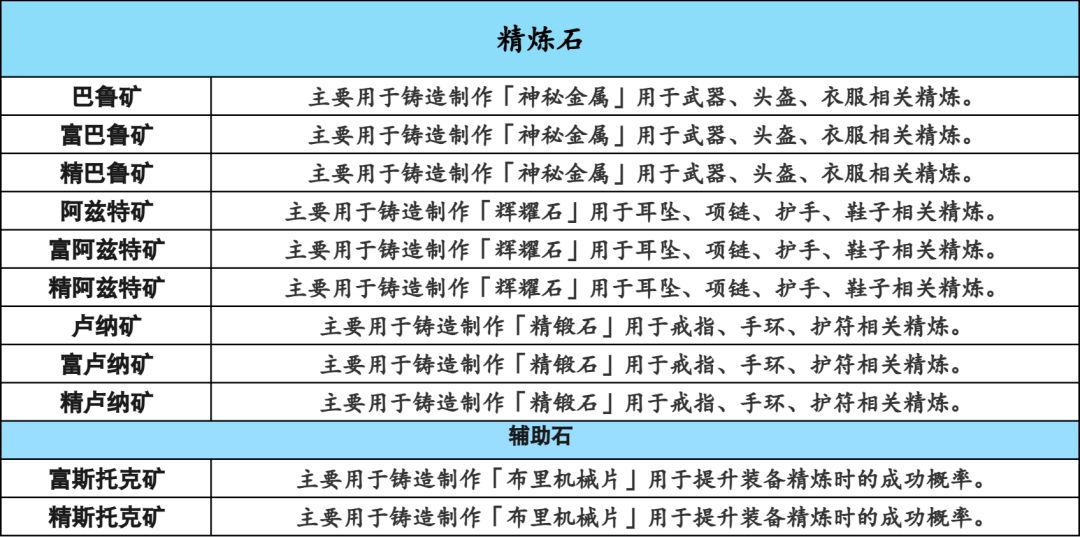 | 精炼石 | |
|---|---|
| 巴鲁矿 | 主要用于铸造制作「神秘金属」用于武器、头盔、衣服相关精炼。 |
| 富巴鲁矿 | 主要用于铸造制作「神秘金属」用于武器、头盔、衣服相关精炼。 |
| 精巴鲁矿 | 主要用于铸造制作「神秘金属」用于武器、头盔、衣服相关精炼。 |
| 阿兹特矿 | 主要用于铸造制作「辉耀石」用于耳坠、项链、护手、鞋子相关精炼。 |
| 富阿兹特矿 | 主要用于铸造制作「辉耀石」用于耳坠、项链、护手、鞋子相关精炼。 |
| 精阿兹特矿 | 主要用于铸造制作「辉耀石」用于耳坠、项链、护手、鞋子相关精炼。 |
| 卢纳矿 | 主要用于铸造制作「精锻石」用于戒指、手环、护符相关精炼。 |
| 富卢纳矿 | 主要用于铸造制作「精锻石」用于戒指、手环、护符相关精炼。 |
| 精卢纳矿 | 主要用于铸造制作「精锻石」用于戒指、手环、护符相关精炼。 |
| 辅助石 | |
| 富斯托克矿 | 主要用于铸造制作「布里机械片」用于提升装备精炼时的成功概率。 |
| 精斯托克矿 | 主要用于铸造制作「布里机械片」用于提升装备精炼时的成功概率。 |